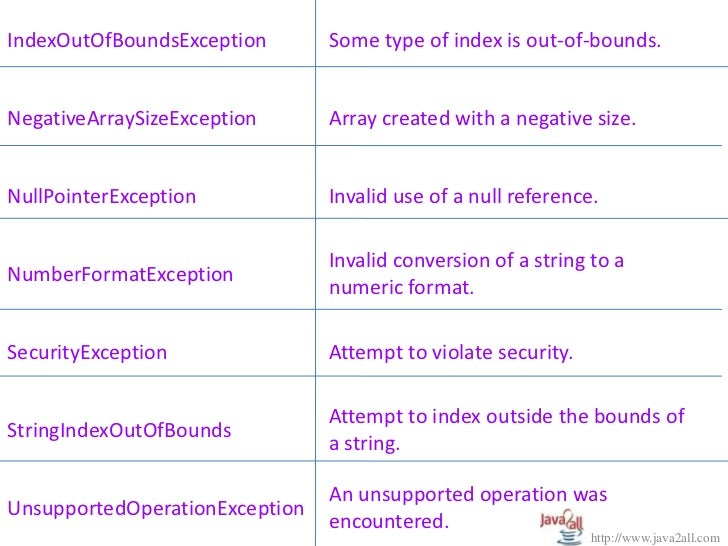 | | |
|---|---|
| IndexOutOfBoundsException | Some type of index is out-of-bounds. |
| NegativeArraySizeException | Array created with a negative size. |
| NullPointerException | Invalid use of a null reference. |
| NumberFormatException | Invalid conversion of a string to a numeric format. |
| SecurityException | Attempt to violate security. |
| StringIndexOutOfBounds | Attempt to index outside the bounds of a string. |
| UnsupportedOperationException | An unsupported operation was encountered. |

Java2all
http://www.java2all.com